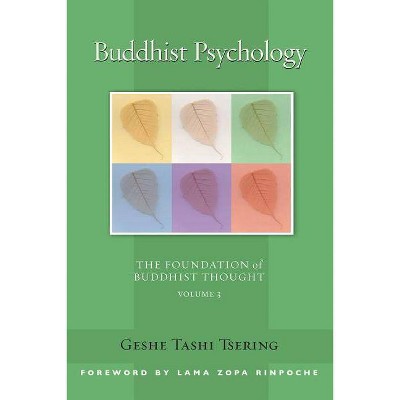 Buddhist Psychology

THE FOUNDATION of BUDDHIST THOUGHT

VOLUME 3

GESHE TASHI TSERING

FOREWORD BY LAMA ZOPA RINPOCHE